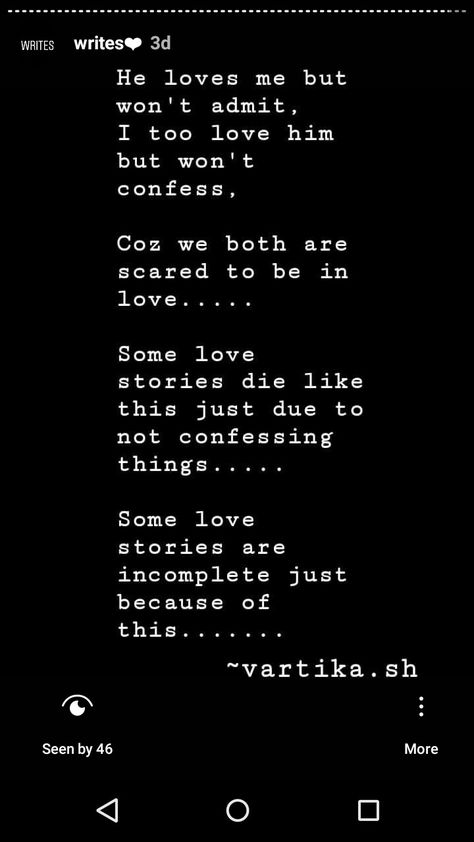 WRITES writes❤ 3d

He loves me but won't admit, I too love him but won't confess,

Coz we both are scared to be in love.....

Some love stories die like this just due to not confessing things.....

Some love stories are incomplete just because of this.......

~vartika.sh

Seen by 46

More